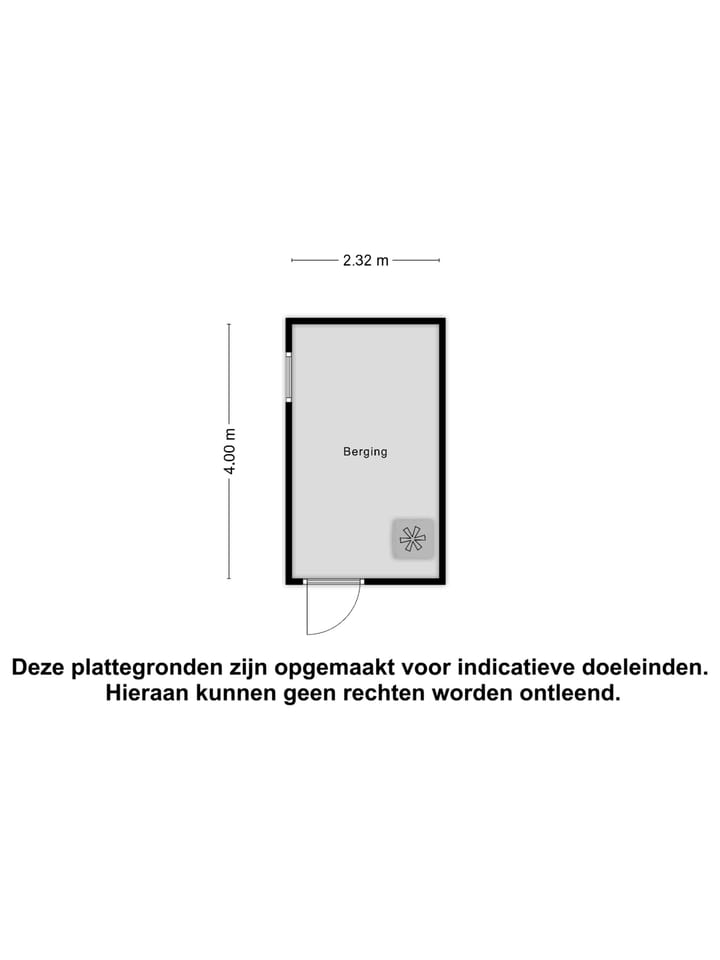 2.32 m

4.00 m

Berging

Deze plattegronden zijn opgemaakt voor indicatieve doeleinden. Hieraan kunnen geen rechten worden ontleend.